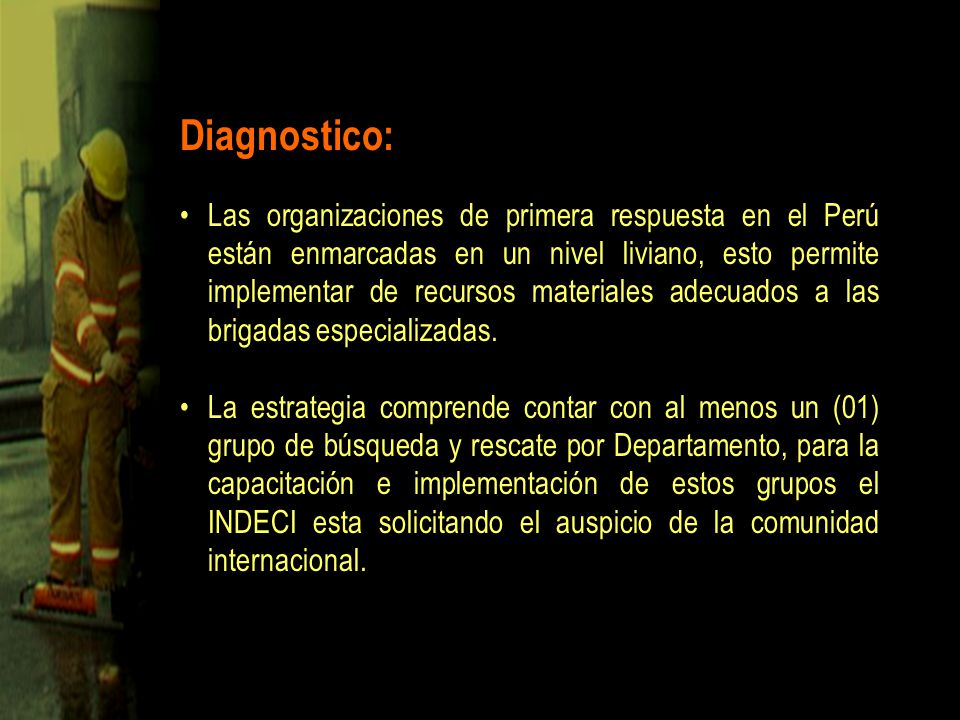 Diagnostico:

• Las organizaciones de primera respuesta en el Perú están enmarcadas en un nivel liviano, esto permite implementar de recursos materiales adecuados a las brigadas especializadas.

• La estrategia comprende contar con al menos un (01) grupo de búsqueda y rescate por Departamento, para la capacitación e implementación de estos grupos el INDECI esta solicitando el auspicio de la comunidad internacional.